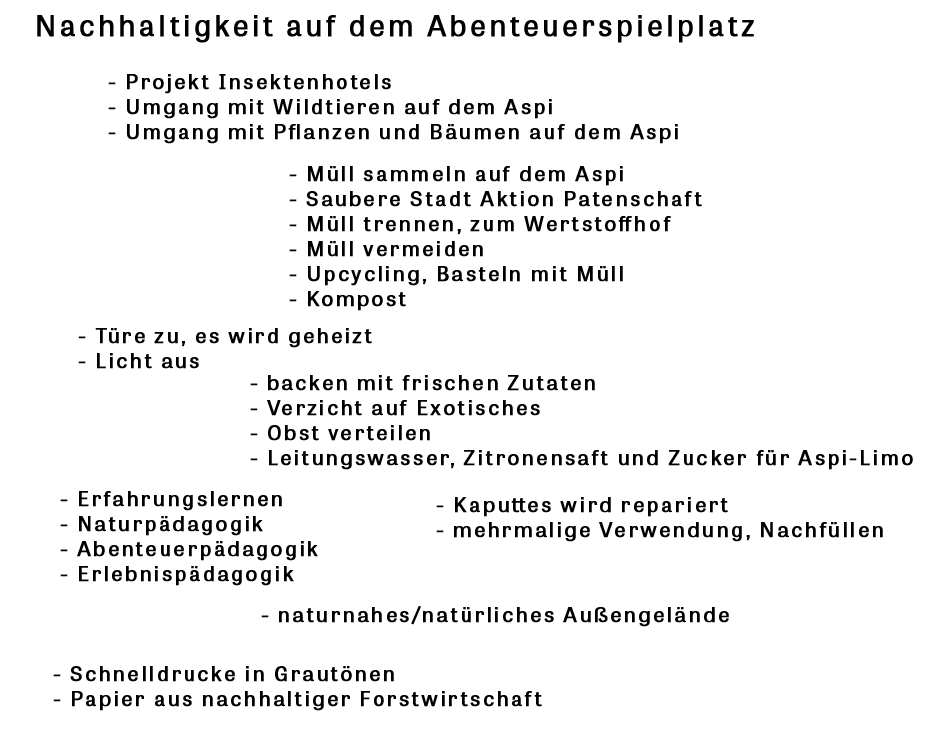 Nachhaltigkeit auf dem Abenteuerspielplatz

- Projekt Insektenhotels
- Umgang mit Wildtieren auf dem Aspi
- Umgang mit Pflanzen und Bäumen auf dem Aspi

- Müll sammeln auf dem Aspi
- Saubere Stadt Aktion Patenschaft
- Müll trennen, zum Wertstoffhof
- Müll vermeiden
- Upcycling, Basteln mit Müll
- Kompost

- Türe zu, es wird geheizt
- Licht aus

- backen mit frischen Zutaten
- Verzicht auf Exotisches
- Obst verteilen
- Leitungswasser, Zitronensaft und Zucker für Aspi-Limo

- Erfahrungslernen
- Naturpädagogik
- Abenteuerpädagogik
- Erlebnispädagogik

- Kaputtes wird repariert
- mehrmalige Verwendung, Nachfüllen

- naturnahes/natürliches Außengelände

- Schnelldrucke in Grautönen
- Papier aus nachhaltiger Forstwirtschaft